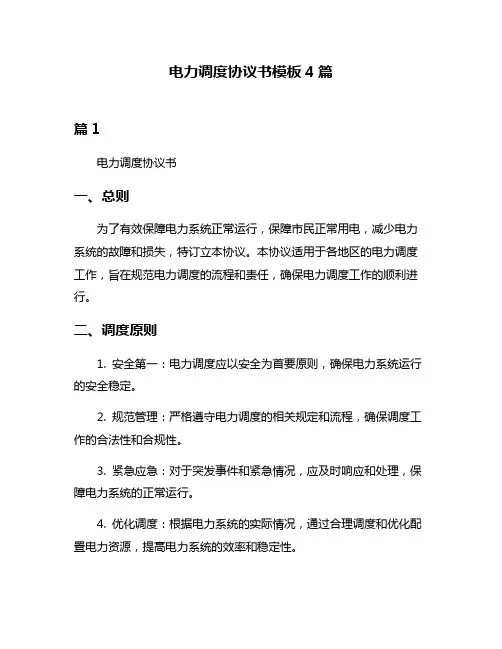 电力调度协议书模板 4 篇

篇 1

电力调度协议书

一、总则

为了有效保障电力系统正常运行，保障市民正常用电，减少电力系统的故障和损失，特订立本协议。本协议适用于各地区的电力调度工作，旨在规范电力调度的流程和责任，确保电力调度工作的顺利进行。

二、调度原则

1. 安全第一：电力调度应以安全为首要原则，确保电力系统运行的安全稳定。

2. 规范管理：严格遵守电力调度的相关规定和流程，确保调度工作的合法性和合规性。

3. 紧急应急：对于突发事件和紧急情况，应及时响应和处理，保障电力系统的正常运行。

4. 优化调度：根据电力系统的实际情况，通过合理调度和优化配置电力资源，提高电力系统的效率和稳定性。